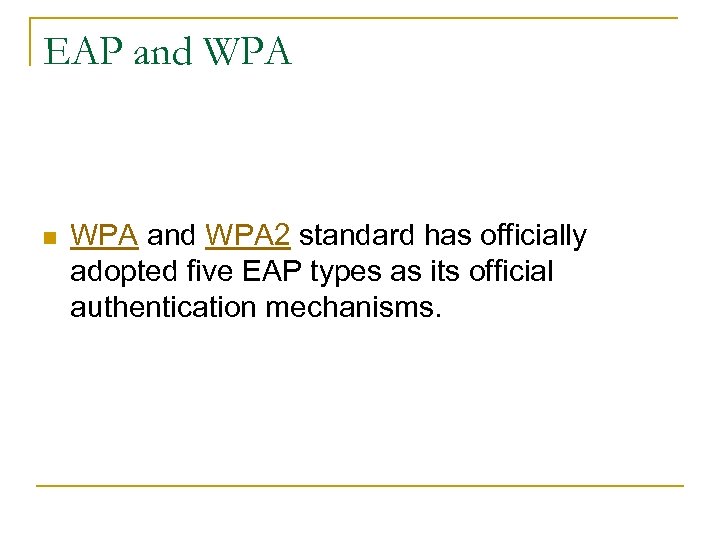 EAP and WPA

• WPA and WPA2 standard has officially adopted five EAP types as its official authentication mechanisms.